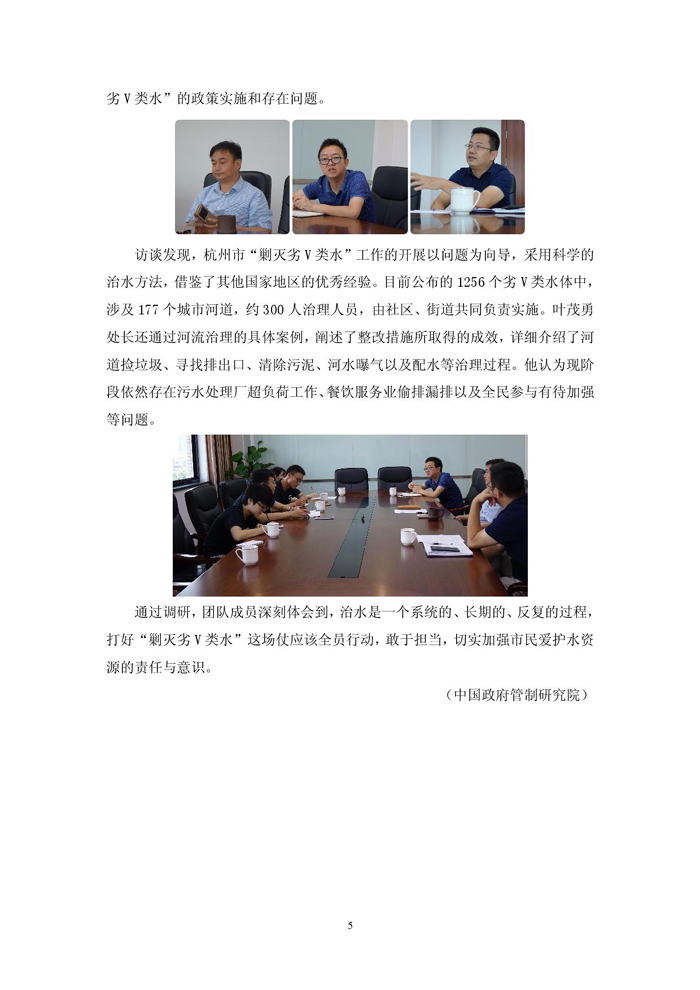 劣Ⅴ类水”的政策实施和存在问题。

访谈发现，杭州市“剿灭劣Ⅴ类水”工作的开展以问题为向导，采用科学的治水方法，借鉴了其他国家地区的优秀经验。目前公布的1256个劣Ⅴ类水体中，涉及177个城市河道，约300人治理人员，由社区、街道共同负责实施。叶茂勇处长还通过河流治理的具体案例，阐述了整改措施所取得的成效，详细介绍了河道捡垃圾、寻找排出口、清除污泥、河水曝气以及配水等治理过程。他认为现阶段依然存在污水处理厂超负荷工作、餐饮服务业偷排漏排以及全民参与有待加强等问题。

通过调研，团队成员深刻体会到，治水是一个系统的、长期的、反复的过程，打好“剿灭劣Ⅴ类水”这场仗应该全员行动，敢于担当，切实加强市民爱护水资源的责任与意识。

（中国政府管制研究院）

5